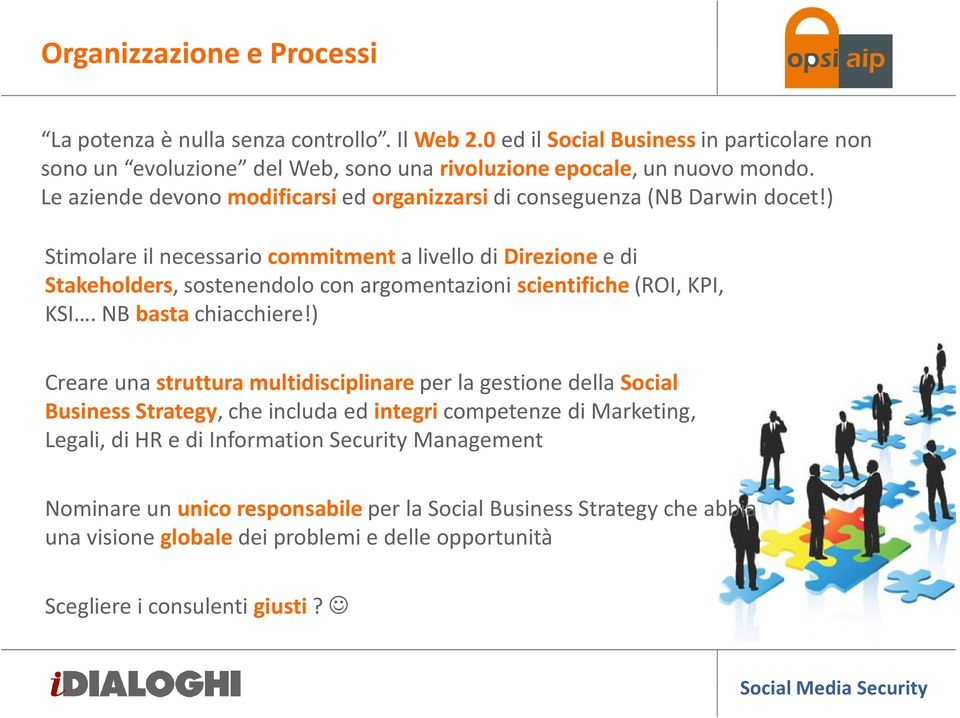 Organizzazione e Processi

opsi aip

“La potenza è nulla senza controllo”. Il Web 2.0 ed il Social Business in particolare non sono un “evoluzione” del Web, sono una rivoluzione epocale, un nuovo mondo. Le aziende devono modificarsi ed organizzarsi di conseguenza (NB Darwin docet!)

Stimolare il necessario commitment a livello di Direzione e di Stakeholders, sostenendolo con argomentazioni scientifiche (ROI, KPI, KSI…. NB basta chiacchiere!)

Creare una struttura multidisciplinare per la gestione della Social Business Strategy, che includa ed integri competenze di Marketing, Legali, di HR e di Information Security Management

Nominare un unico responsabile per la Social Business Strategy che abbia una visione globale dei problemi e delle opportunità

Scegliere i consulenti giusti ? ☺

iDIALOGHI

Social Media Security